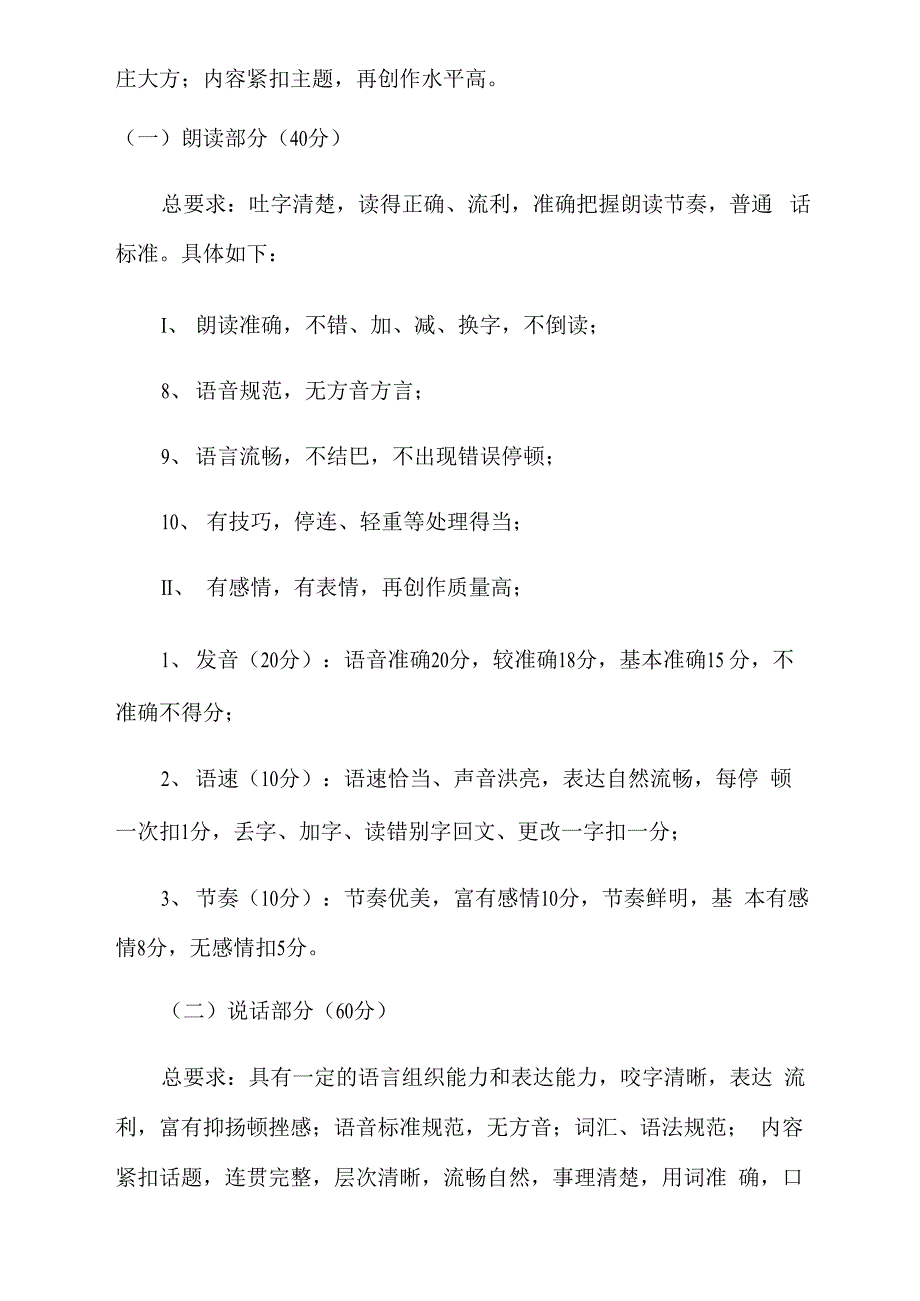 庄大方；内容紧扣主题，再创作水平高。

（一）朗读部分（40分）

总要求：吐字清楚，读得正确、流利，准确把握朗读节奏，普通 话标准。具体如下：

I、 朗读准确，不错、加、减、换字，不倒读；

8、 语音规范，无方音方言；

9、 语言流畅，不结巴，不出现错误停顿；

10、 有技巧，停连、轻重等处理得当；

II、 有感情，有表情，再创作质量高；

1、 发音（20分）：语音准确20分，较准确18分，基本准确15 分，不准确不得分；

2、 语速（10分）：语速恰当、声音洪亮，表达自然流畅，每停 顿一次扣1分，丢字、加字、读错别字回文、更改一字扣一分；

3、 节奏（10分）：节奏优美，富有感情10分，节奏鲜明，基 本有感情8分，无感情扣5分。

（二）说话部分（60分）

总要求：具有一定的语言组织能力和表达能力，咬字清晰，表达 流利，富有抑扬顿挫感；语音标准规范，无方音；词汇、语法规范； 内容紧扣话题，连贯完整，层次清晰，流畅自然，事理清楚，用词准 确，口